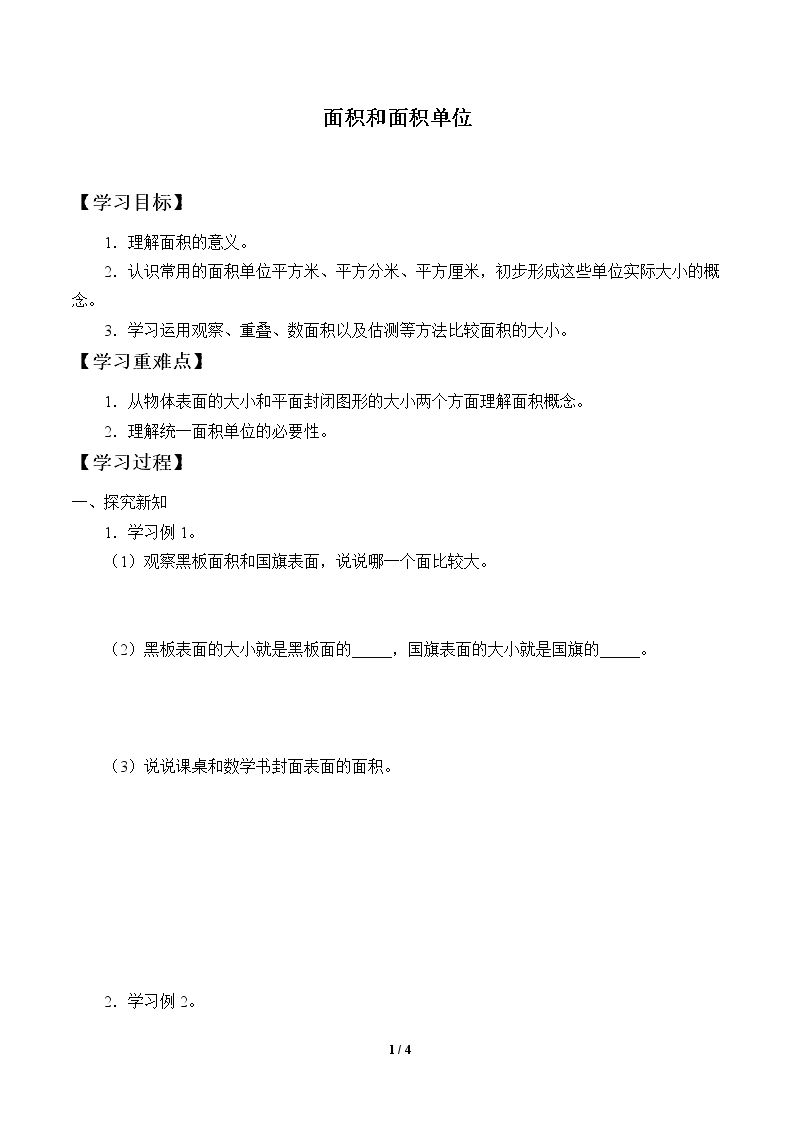 面积和面积单位

【学习目标】

1.理解面积的意义。

2.认识常用的面积单位平方米、平方分米、平方厘米，初步形成这些单位实际大小的概念。

3.学习运用观察、重叠、数面积以及估测等方法比较面积的大小。

【学习重难点】

1.从物体表面的大小和平面封闭图形的大小两个方面理解面积概念。

2.理解统一面积单位的必要性。

【学习过程】

一、探究新知

1.学习例1。

（1）观察黑板面积和国旗表面，说说哪一个面比较大。

（2）黑板表面的大小就是黑板面的____，国旗表面的大小就是国旗的____。

（3）说说课桌和数学书封面表面的面积。

2.学习例2。

1 / 4